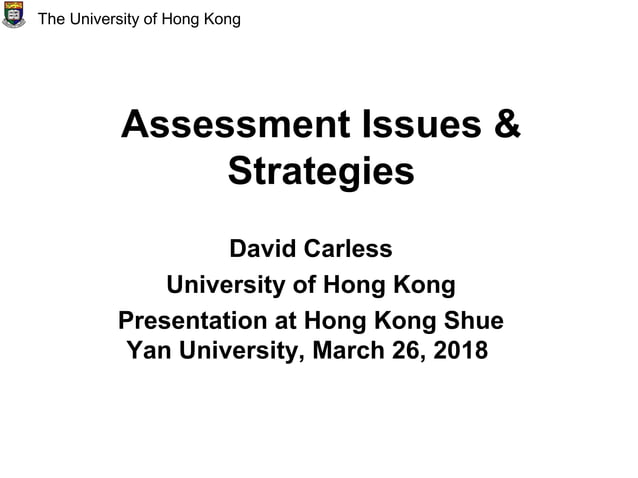 The University of Hong Kong

Assessment Issues & Strategies

David Carless
University of Hong Kong
Presentation at Hong Kong Shue Yan University, March 26, 2018